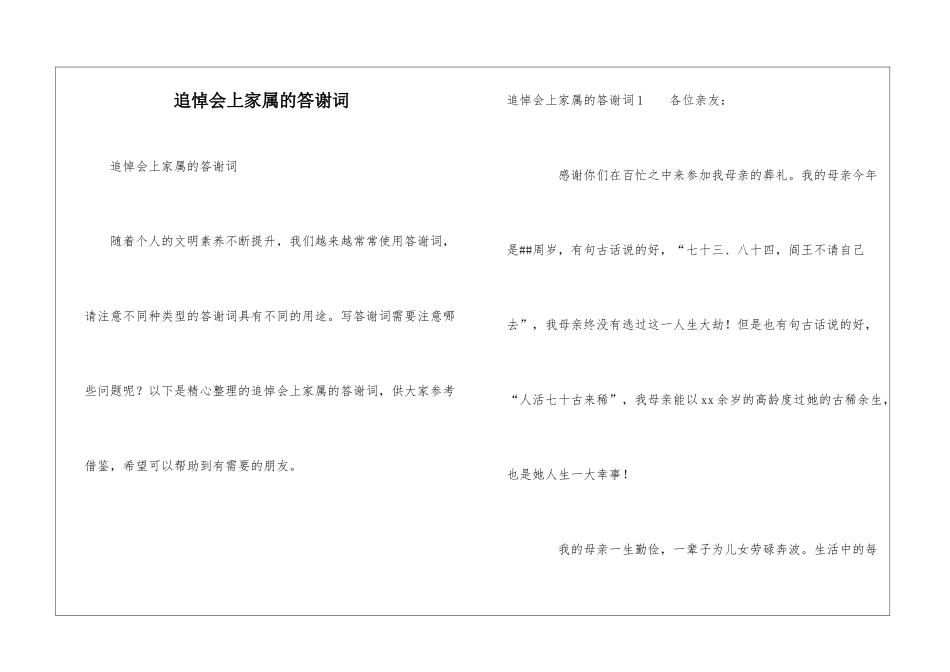 追悼会上家属的答谢词

追悼会上家属的答谢词

随着个人的文明素养不断提升，我们越来越常常使用答谢词，请注意不同种类型的答谢词具有不同的用途。写答谢词需要注意哪些问题呢？以下是精心整理的追悼会上家属的答谢词，供大家参考借鉴，希望可以帮助到有需要的朋友。

追悼会上家属的答谢词1　　各位亲友：

感谢你们在百忙之中来参加我母亲的葬礼。我的母亲今年是##周岁，有句古话说的好，“七十三、八十四，阎王不请自己去”，我母亲终没有逃过这一人生大劫！但是也有句古话说的好，“人活七十古来稀”，我母亲能以xx余岁的高龄度过她的古稀余生，也是她人生一大幸事！

我的母亲一生勤俭，一辈子为儿女劳碌奔波。生活中的每